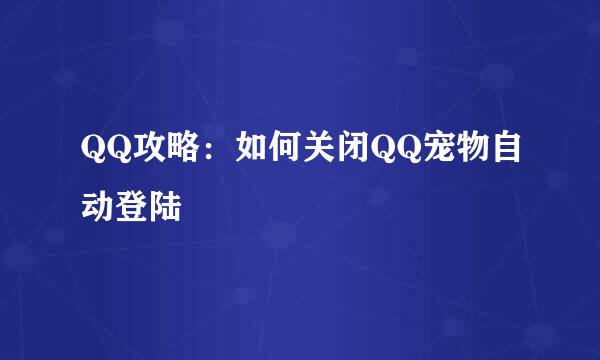 QQ攻略：如何关闭QQ宠物自动登陆